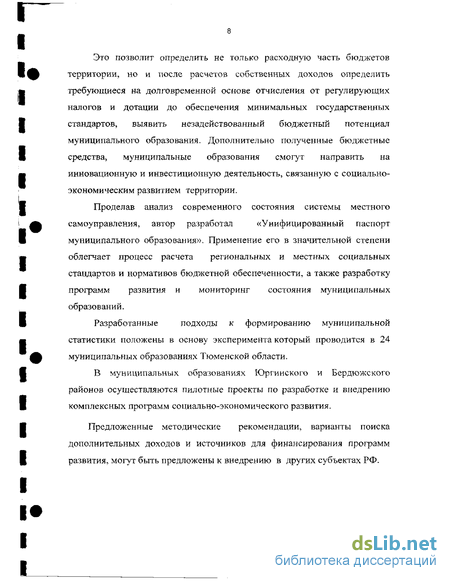 8

Это позволит определить не только расходную часть бюджетов территории, но и после расчетов собственных доходов определить требующиеся на долговременной основе отчисления от регулирующих налогов и дотации до обеспечения минимальных государственных стандартов, выявить незадействованный бюджетный потенциал муниципального образования. Дополнительно полученные бюджетные средства, муниципальные образования смогут направить на инновационную и инвестиционную деятельность, связанную с социально-экономическим развитием территории.

Проделав анализ современного состояния системы местного самоуправления, автор разработал «Унифицированный паспорт муниципального образования». Применение его в значительной степени облегчает процесс расчета региональных и местных социальных стандартов и нормативов бюджетной обеспеченности, а также разработку программ развития и мониторинг состояния муниципальных образований.

Разработанные подходы к формированию муниципальной статистики положены в основу эксперимента который проводится в 24 муниципальных образованиях Тюменской области.

В муниципальных образованиях Юргинского и Бердюжского районов осуществляются пилотные проекты по разработке и внедрению комплексных программ социально-экономического развития.

Предложенные методические рекомендации, варианты поиска дополнительных доходов и источников для финансирования программ развития, могут быть предложены к внедрению в других субъектах РФ.

dsLib.net
библиотека диссертаций